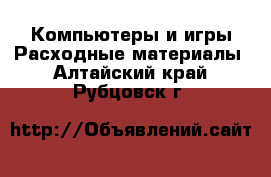 Компьютеры и игры
Расходные материалы
Алтайский край
Рубцовск г

http://Объявлений.сайт